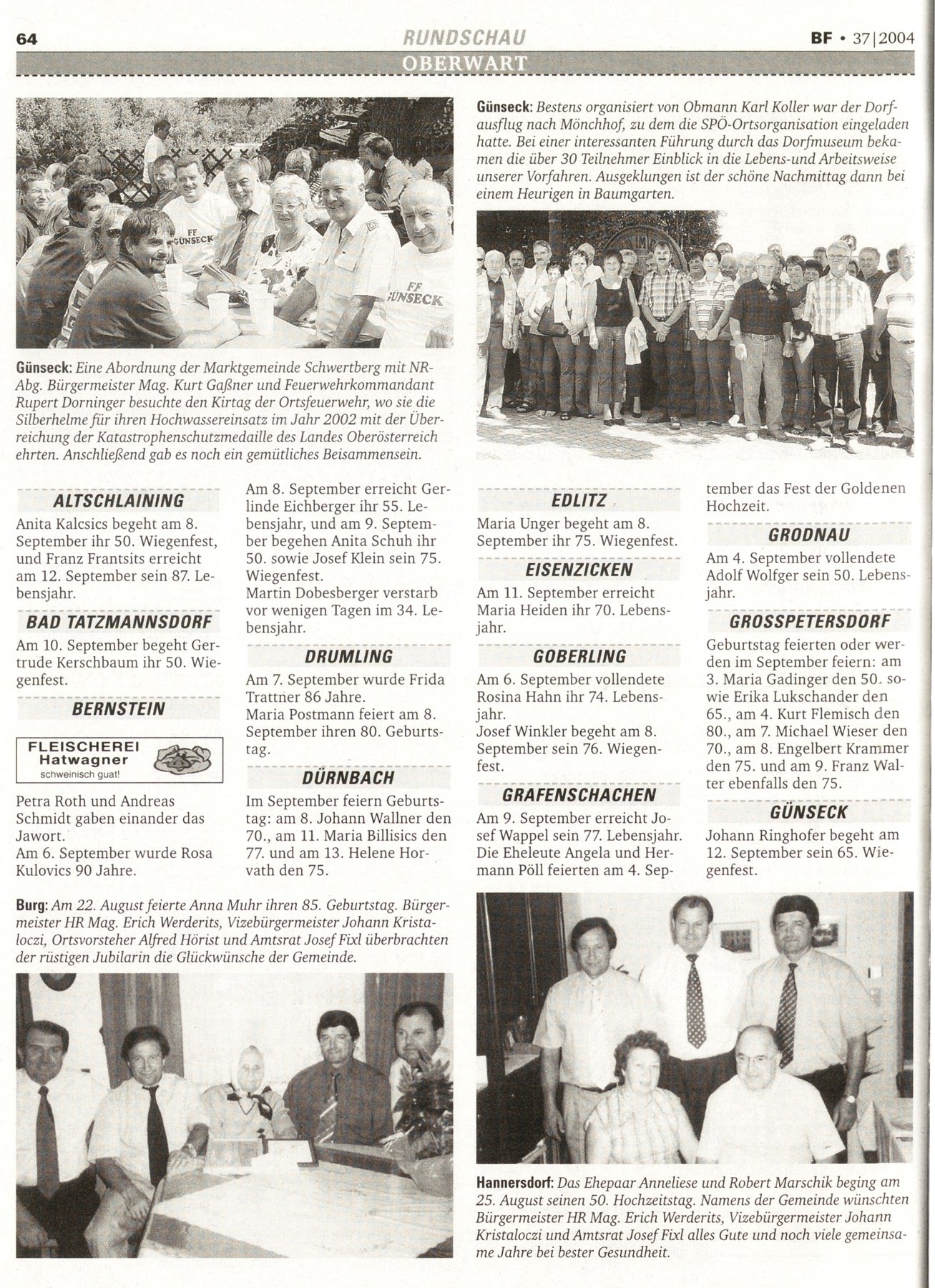 64 RUNDSCHAU BF • 37|2004

OBERWART

FF GÜNSECK

FF GÜNSECK

Günseck: Eine Abordnung der Marktgemeinde Schwertberg mit NR-Abg. Bürgermeister Mag. Kurt Gaßner und Feuerwehrkommandant Rupert Dorninger besuchte den Kirtag der Ortsfeuerwehr, wo sie die Silberhelme für ihren Hochwassereinsatz im Jahr 2002 mit der Überreichung der Katastrophenschutzmedaille des Landes Oberösterreich ehrten. Anschließend gab es noch ein gemütliches Beisammensein.

Günseck: Bestens organisiert von Obmann Karl Koller war der Dorfausflug nach Mönchhof, zu dem die SPÖ-Ortsorganisation eingeladen hatte. Bei einer interessanten Führung durch das Dorfmuseum bekamen die über 30 Teilnehmer Einblick in die Lebens-und Arbeitsweise unserer Vorfahren. Ausgeklungen ist der schöne Nachmittag dann bei einem Heurigen in Baumgarten.

ALTSCHLAINING

Anita Kalcsics begeht am 8. September ihr 50. Wiegenfest, und Franz Frantsits erreicht am 12. September sein 87. Lebensjahr.

BAD TATZMANNSDORF

Am 10. September begeht Gertrude Kerschbaum ihr 50. Wiegenfest.

BERNSTEIN

FLEISCHEREI Hatwagner schweinisch guat!

Petra Roth und Andreas Schmidt gaben einander das Jawort.
Am 6. September wurde Rosa Kulovics 90 Jahre.

Am 8. September erreicht Gerlinde Eichberger ihr 55. Lebensjahr, und am 9. September begehen Anita Schuh ihr 50. sowie Josef Klein sein 75. Wiegenfest.
Martin Dobesberger verstarb vor wenigen Tagen im 34. Lebensjahr.

DRUMLING

Am 7. September wurde Frida Trattner 86 Jahre.
Maria Postmann feiert am 8. September ihren 80. Geburtstag.

DÜRNBACH

Im September feiern Geburtstag: am 8. Johann Wallner den 70., am 11. Maria Billisics den 77. und am 13. Helene Horvath den 75.

EDLITZ

Maria Unger begeht am 8. September ihr 75. Wiegenfest.

EISENZICKEN

Am 11. September erreicht Maria Heiden ihr 70. Lebensjahr.

GOBERLING

Am 6. September vollendete Rosina Hahn ihr 74. Lebensjahr.
Josef Winkler begeht am 8. September sein 76. Wiegenfest.

GRAFENSCHACHEN

Am 9. September erreicht Josef Wappel sein 77. Lebensjahr. Die Eheleute Angela und Hermann Pöll feierten am 4. September das Fest der Goldenen Hochzeit.

GRODNAU

Am 4. September vollendete Adolf Wolfger sein 50. Lebensjahr.

GROSSPETERSDORF

Geburtstag feierten oder werden im September feiern: am 3. Maria Gadinger den 50. sowie Erika Lukschander den 65., am 4. Kurt Flemisch den 80., am 7. Michael Wieser den 70., am 8. Engelbert Krammer den 75. und am 9. Franz Walter ebenfalls den 75.

GÜNSECK

Johann Ringhofer begeht am 12. September sein 65. Wiegenfest.

Burg: Am 22. August feierte Anna Muhr ihren 85. Geburtstag. Bürgermeister HR Mag. Erich Werderits, Vizebürgermeister Johann Kristaloczi, Ortsvorsteher Alfred Hörist und Amtsrat Josef Fixl überbrachten der rüstigen Jubilarin die Glückwünsche der Gemeinde.

Hannersdorf: Das Ehepaar Anneliese und Robert Marschik beging am 25. August seinen 50. Hochzeitstag. Namens der Gemeinde wünschten Bürgermeister HR Mag. Erich Werderits, Vizebürgermeister Johann Kristaloczi und Amtsrat Josef Fixl alles Gute und noch viele gemeinsame Jahre bei bester Gesundheit.